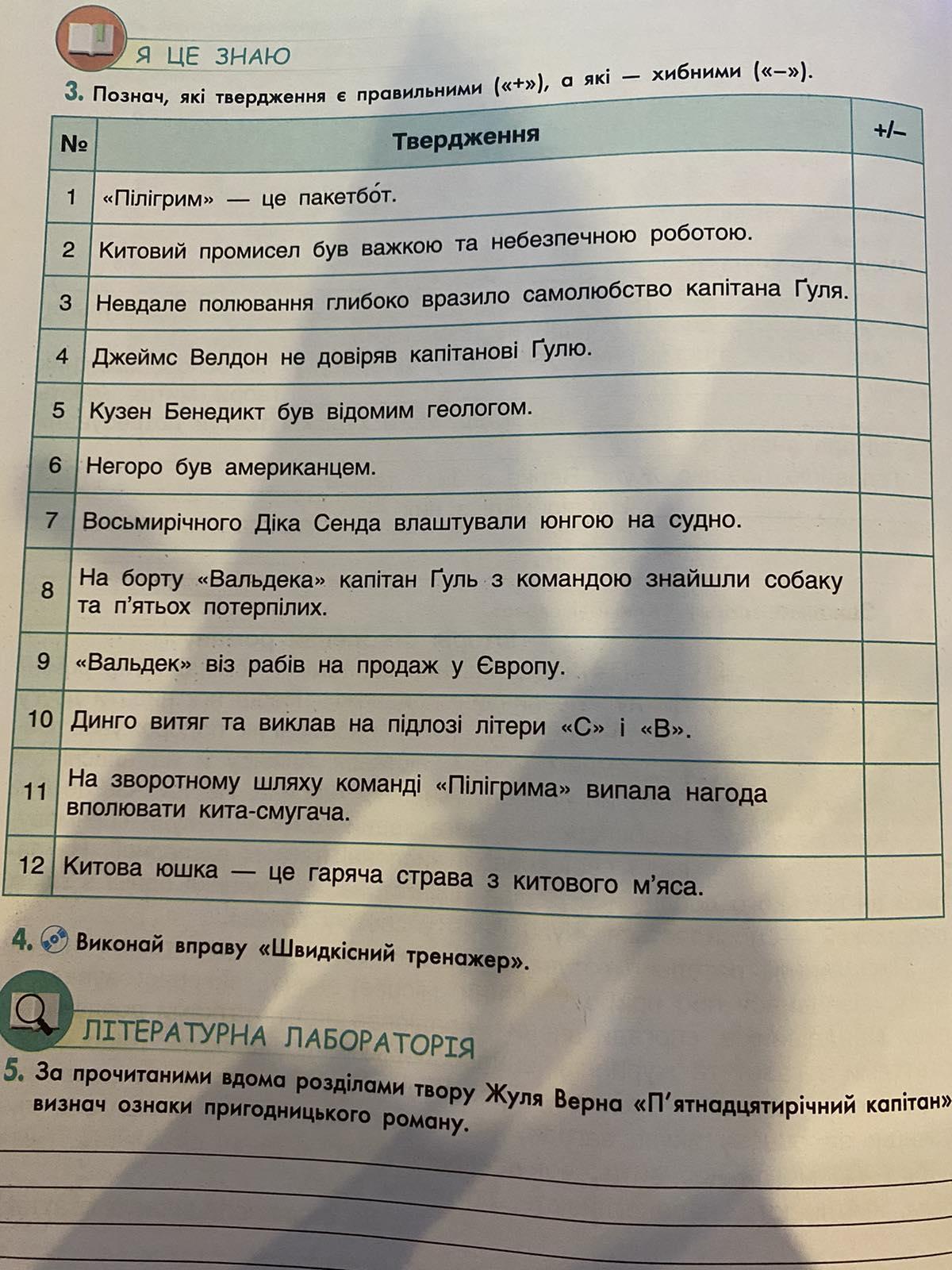 Я ЦЕ ЗНАЮ

3. Познач, які твердження є правильними («+»), а які — хибними («–»).

| № | Твердження | +/– |
|---|---|---|
| 1 | «Пілігрим» — це пакетбо́т. | |
| 2 | Китовий промисел був важкою та небезпечною роботою. | |
| 3 | Невдале полювання глибоко вразило самолюбство капітана Ґуля. | |
| 4 | Джеймс Велдон не довіряв капітанові Ґулю. | |
| 5 | Кузен Бенедикт був відомим геологом. | |
| 6 | Негоро був американцем. | |
| 7 | Восьмирічного Діка Сенда влаштували юнгою на судно. | |
| 8 | На борту «Вальдека» капітан Ґуль з командою знайшли собаку та п'ятьох потерпілих. | |
| 9 | «Вальдек» віз рабів на продаж у Європу. | |
| 10 | Динго витяг та виклав на підлозі літери «С» і «В». | |
| 11 | На зворотному шляху команді «Пілігрима» випала нагода вполювати кита-смугача. | |
| 12 | Китова юшка — це гаряча страва з китового м'яса. | |

4. Виконай вправу «Швидкісний тренажер».

ЛІТЕРАТУРНА ЛАБОРАТОРІЯ

5. За прочитаними вдома розділами твору Жуля Верна «П'ятнадцятирічний капітан» визнач ознаки пригодницького роману.